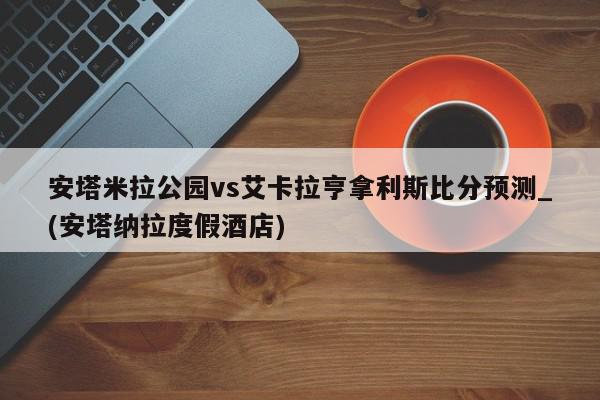 安塔米拉公园vs艾卡拉亨拿利斯比分预测_(安塔纳拉度假酒店)